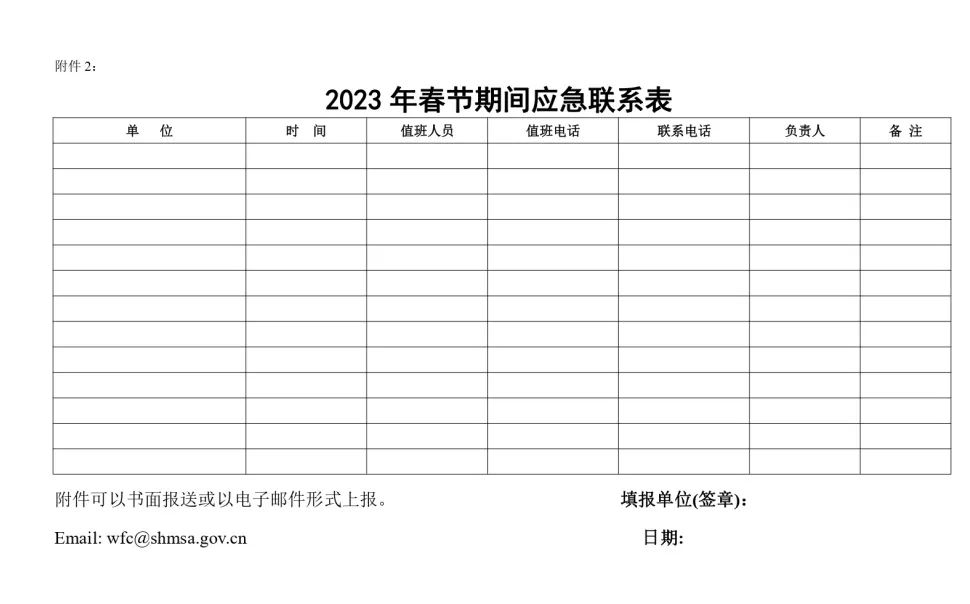 附件 2：

2023 年春节期间应急联系表

| 单　位 | 时　间 | 值班人员 | 值班电话 | 联系电话 | 负责人 | 备 注 |
|---|---|---|---|---|---|---|
| | | | | | | |
| | | | | | | |
| | | | | | | |
| | | | | | | |
| | | | | | | |
| | | | | | | |
| | | | | | | |
| | | | | | | |
| | | | | | | |
| | | | | | | |
| | | | | | | |
| | | | | | | |
| | | | | | | |

附件可以书面报送或以电子邮件形式上报。

填报单位(签章)：

Email: wfc@shmsa.gov.cn

日期: